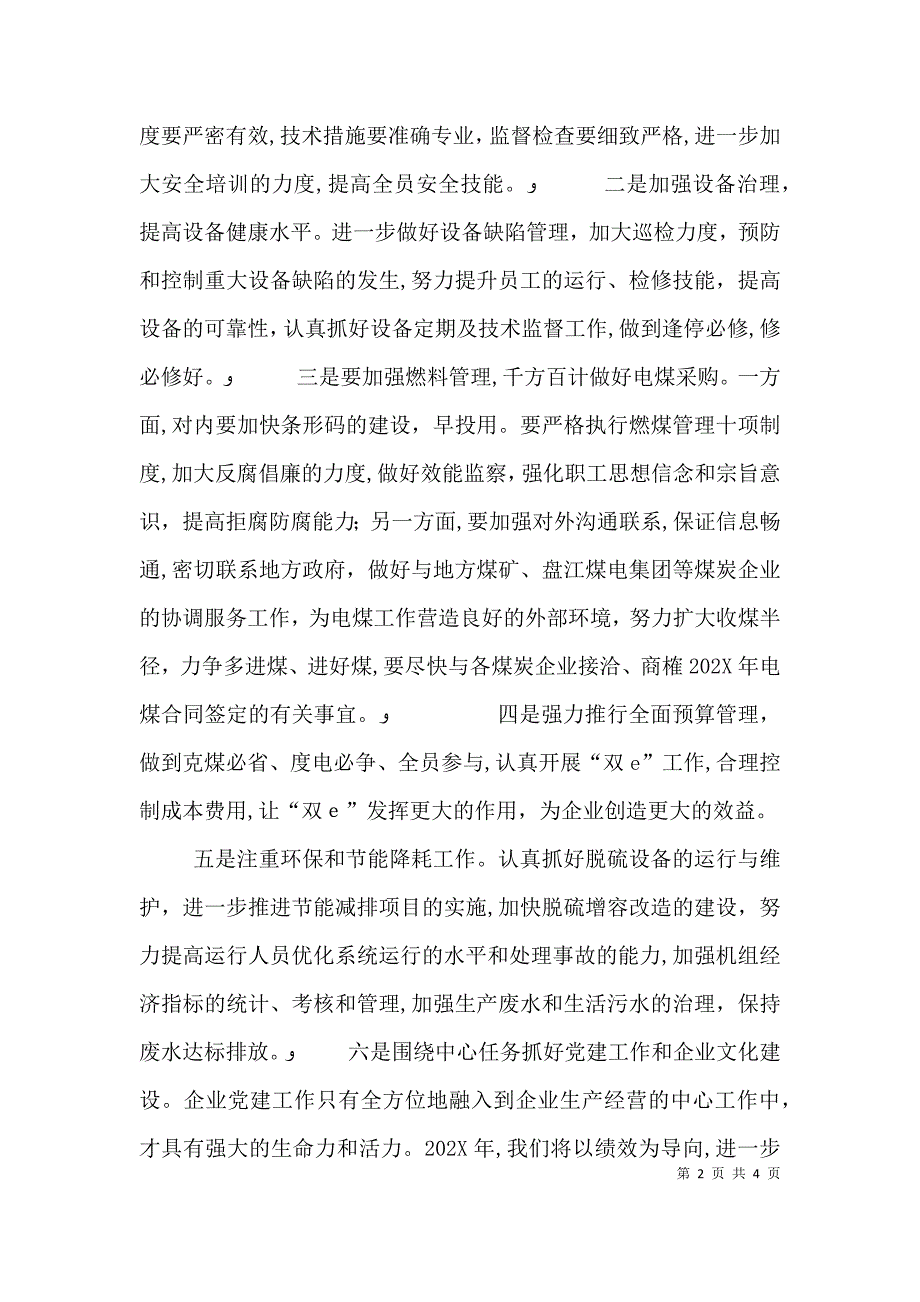 度要严密有效，技术措施要准确专业，监督检查要细致严格，进一步加大安全培训的力度，提高全员安全技能。و　　二是加强设备治理，提高设备健康水平。进一步做好设备缺陷管理，加大巡检力度，预防和控制重大设备缺陷的发生，努力提升员工的运行、检修技能，提高设备的可靠性，认真抓好设备定期及技术监督工作，做到逢停必修，修必修好。و　　三是要加强燃料管理，千方百计做好电煤采购。一方面，对内要加快条形码的建设，早投用。要严格执行燃煤管理十项制度，加大反腐倡廉的力度，做好效能监察，强化职工思想信念和宗旨意识，提高拒腐防腐能力；另一方面，要加强对外沟通联系，保证信息畅通，密切联系地方政府，做好与地方煤矿、盘江煤电集团等煤炭企业的协调服务工作，为电煤工作营造良好的外部环境，努力扩大收煤半径，力争多进煤、进好煤，要尽快与各煤炭企业接洽、商榷202X年电煤合同签定的有关事宜。و　　四是强力推行全面预算管理，做到克煤必省、度电必争、全员参与，认真开展“双e”工作，合理控制成本费用，让“双e”发挥更大的作用，为企业创造更大的效益。

五是注重环保和节能降耗工作。认真抓好脱硫设备的运行与维护，进一步推进节能减排项目的实施，加快脱硫增容改造的建设，努力提高运行人员优化系统运行的水平和处理事故的能力，加强机组经济指标的统计、考核和管理，加强生产废水和生活污水的治理，保持废水达标排放。و　　六是围绕中心任务抓好党建工作和企业文化建设。企业党建工作只有全方位地融入到企业生产经营的中心工作中，才具有强大的生命力和活力。202X年，我们将以绩效为导向，进一步

第 2 页 共 4 页